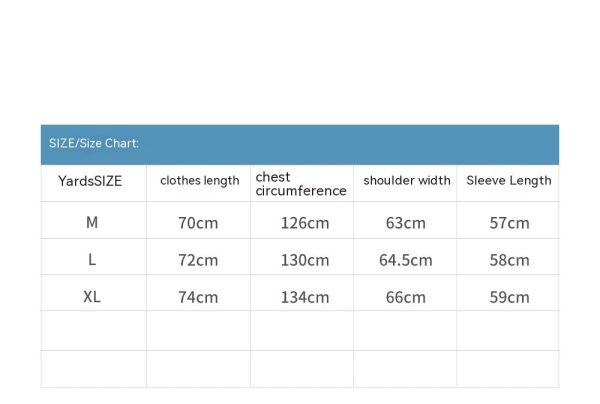 SIZE/Size Chart:

| YardsSIZE | clothes length | chest circumference | shoulder width | Sleeve Length |
|---|---|---|---|---|
| M | 70cm | 126cm | 63cm | 57cm |
| L | 72cm | 130cm | 64.5cm | 58cm |
| XL | 74cm | 134cm | 66cm | 59cm |
| | | | | |
| | | | | |